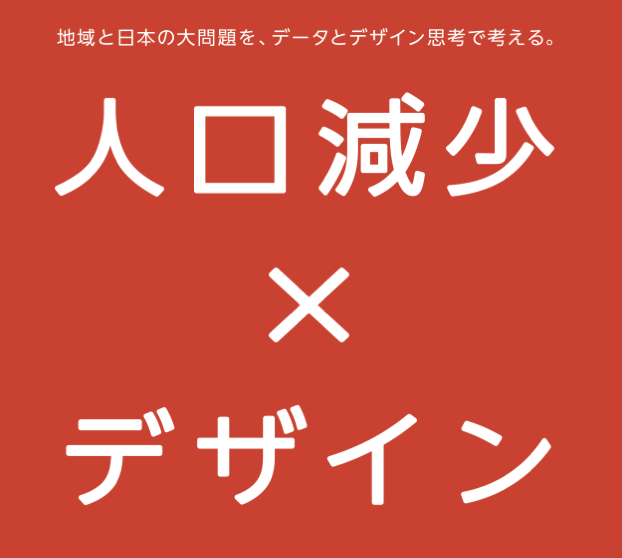 地域と日本の大問題を、データとデザイン思考で考える。

人口減少
×
デザイン